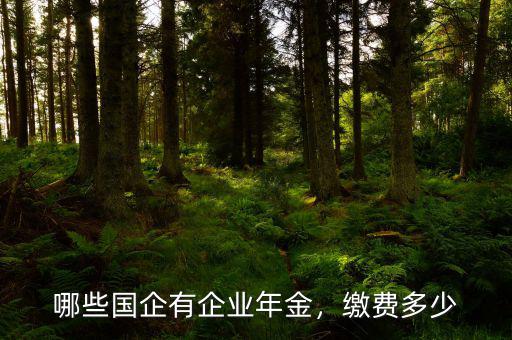 哪些国企有企业年金，缴费多少